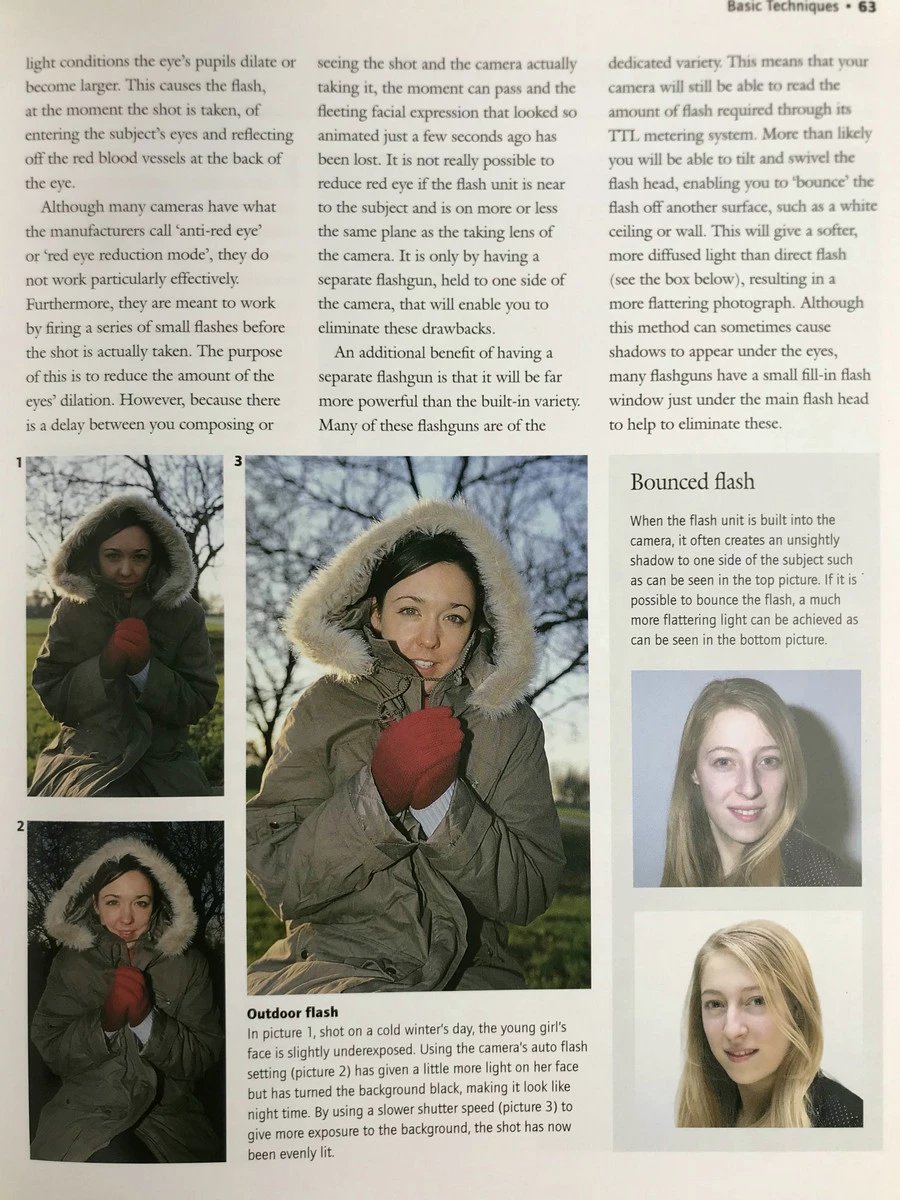 Basic Techniques • 63

light conditions the eye's pupils dilate or become larger. This causes the flash, at the moment the shot is taken, of entering the subject's eyes and reflecting off the red blood vessels at the back of the eye.

Although many cameras have what the manufacturers call 'anti-red eye' or 'red eye reduction mode', they do not work particularly effectively. Furthermore, they are meant to work by firing a series of small flashes before the shot is actually taken. The purpose of this is to reduce the amount of the eyes' dilation. However, because there is a delay between you composing or seeing the shot and the camera actually taking it, the moment can pass and the fleeting facial expression that looked so animated just a few seconds ago has been lost. It is not really possible to reduce red eye if the flash unit is near to the subject and is on more or less the same plane as the taking lens of the camera. It is only by having a separate flashgun, held to one side of the camera, that will enable you to eliminate these drawbacks.

An additional benefit of having a separate flashgun is that it will be far more powerful than the built-in variety. Many of these flashguns are of the dedicated variety. This means that your camera will still be able to read the amount of flash required through its TTL metering system. More than likely you will be able to tilt and swivel the flash head, enabling you to 'bounce' the flash off another surface, such as a white ceiling or wall. This will give a softer, more diffused light than direct flash (see the box below), resulting in a more flattering photograph. Although this method can sometimes cause shadows to appear under the eyes, many flashguns have a small fill-in flash window just under the main flash head to help to eliminate these.

1

2

3

Outdoor flash
In picture 1, shot on a cold winter's day, the young girl's face is slightly underexposed. Using the camera's auto flash setting (picture 2) has given a little more light on her face but has turned the background black, making it look like night time. By using a slower shutter speed (picture 3) to give more exposure to the background, the shot has now been evenly lit.

Bounced flash
When the flash unit is built into the camera, it often creates an unsightly shadow to one side of the subject such as can be seen in the top picture. If it is possible to bounce the flash, a much more flattering light can be achieved as can be seen in the bottom picture.